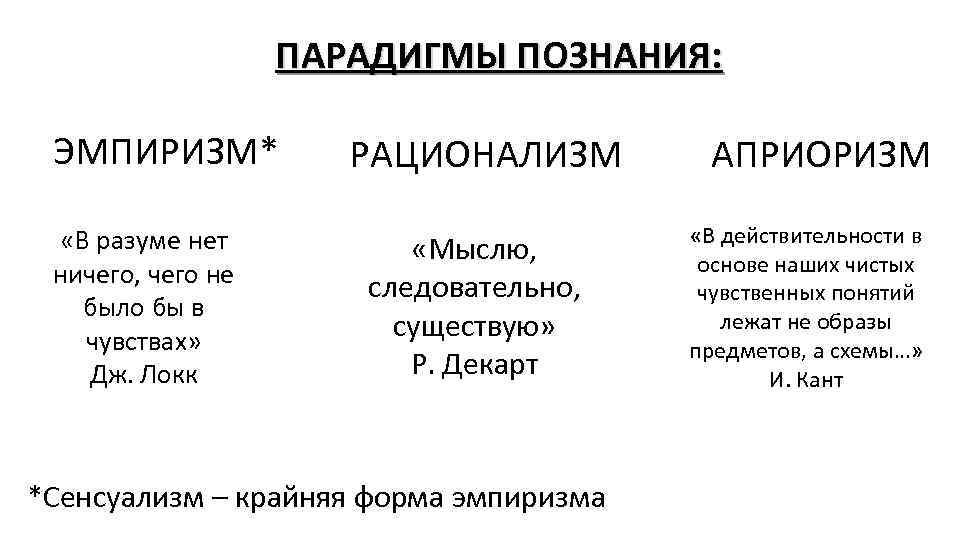 ПАРАДИГМЫ ПОЗНАНИЯ:

ЭМПИРИЗМ*

«В разуме нет ничего, чего не было бы в чувствах»
Дж. Локк

РАЦИОНАЛИЗМ

«Мыслю, следовательно, существую»
Р. Декарт

АПРИОРИЗМ

«В действительности в основе наших чистых чувственных понятий лежат не образы предметов, а схемы…»
И. Кант

*Сенсуализм – крайняя форма эмпиризма